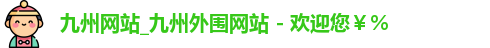 九州网站_九州外围网站 - 欢迎您￥%